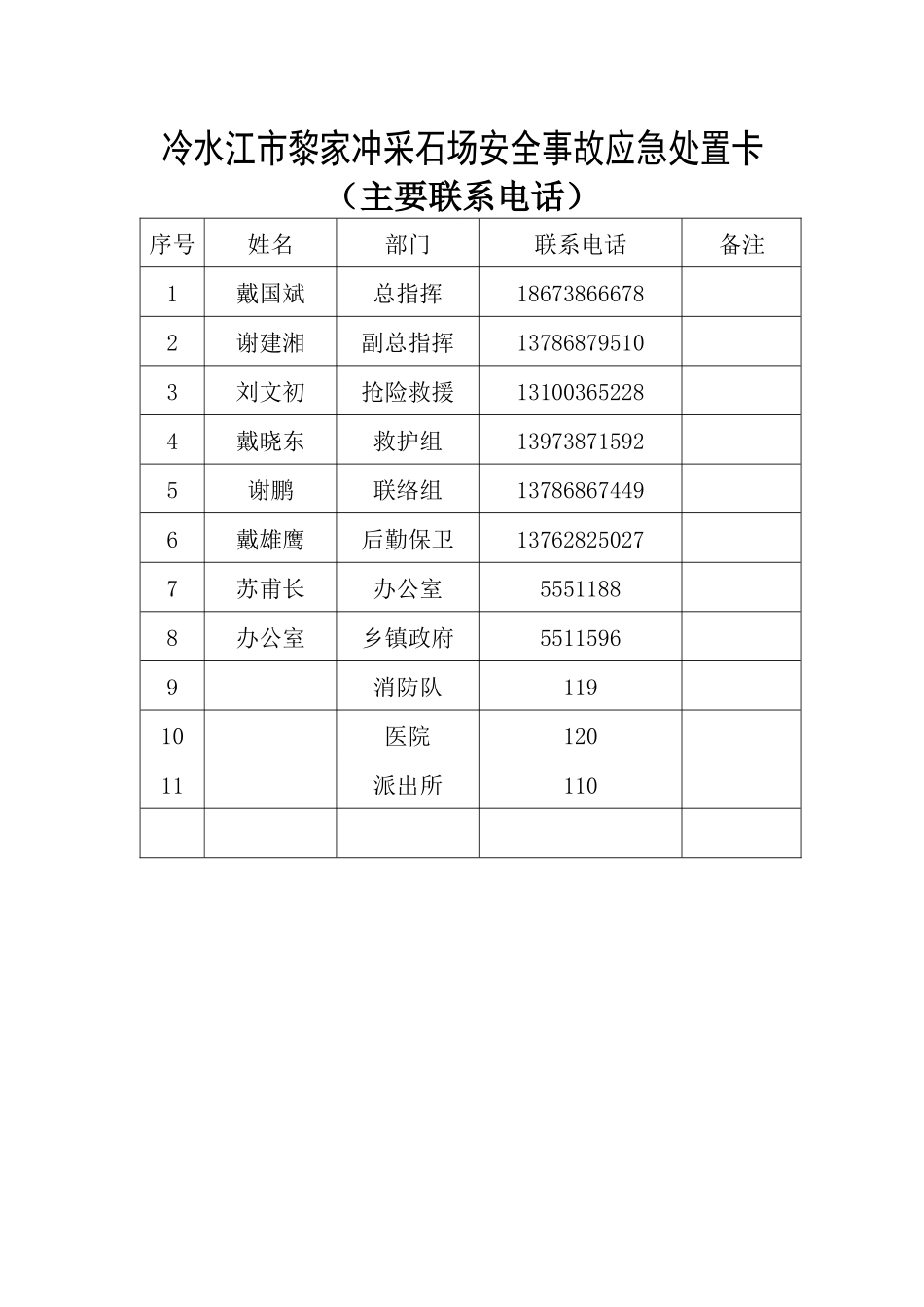 冷水江市黎家冲采石场安全事故应急处置卡

（主要联系电话）

| 序号 | 姓名 | 部门 | 联系电话 | 备注 |
|---|---|---|---|---|
| 1 | 戴国斌 | 总指挥 | 18673866678 | |
| 2 | 谢建湘 | 副总指挥 | 13786879510 | |
| 3 | 刘文初 | 抢险救援 | 13100365228 | |
| 4 | 戴晓东 | 救护组 | 13973871592 | |
| 5 | 谢鹏 | 联络组 | 13786867449 | |
| 6 | 戴雄鹰 | 后勤保卫 | 13762825027 | |
| 7 | 苏甫长 | 办公室 | 5551188 | |
| 8 | 办公室 | 乡镇政府 | 5511596 | |
| 9 | | 消防队 | 119 | |
| 10 | | 医院 | 120 | |
| 11 | | 派出所 | 110 | |
| | | | | |